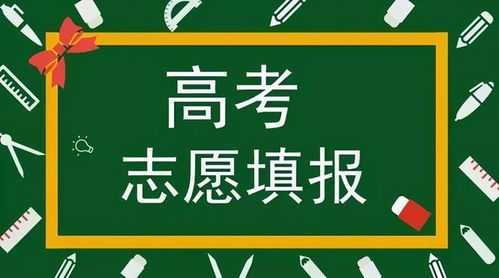 高考
志愿填报